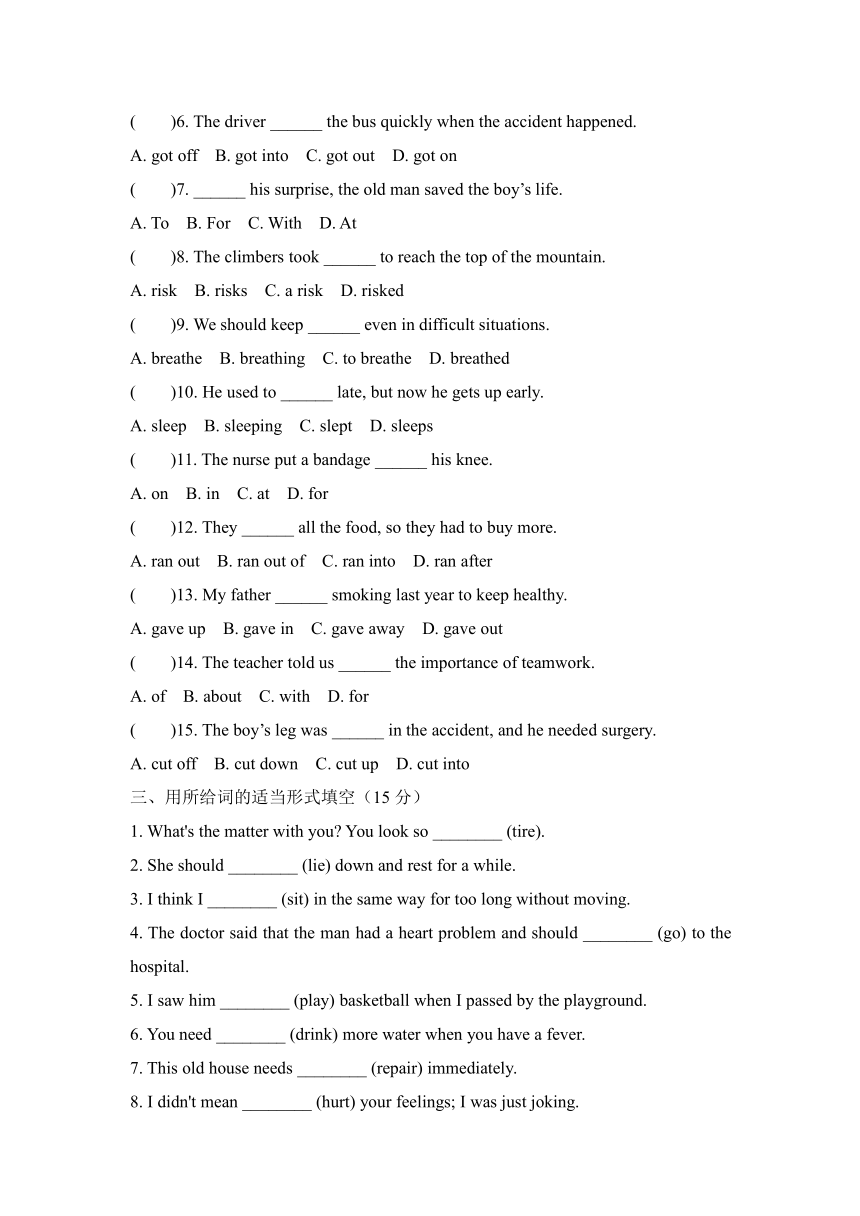 (　　)6. The driver ______ the bus quickly when the accident happened.

A. got off　B. got into　C. got out　D. got on

(　　)7. ______ his surprise, the old man saved the boy’s life.

A. To　B. For　C. With　D. At

(　　)8. The climbers took ______ to reach the top of the mountain.

A. risk　B. risks　C. a risk　D. risked

(　　)9. We should keep ______ even in difficult situations.

A. breathe　B. breathing　C. to breathe　D. breathed

(　　)10. He used to ______ late, but now he gets up early.

A. sleep　B. sleeping　C. slept　D. sleeps

(　　)11. The nurse put a bandage ______ his knee.

A. on　B. in　C. at　D. for

(　　)12. They ______ all the food, so they had to buy more.

A. ran out　B. ran out of　C. ran into　D. ran after

(　　)13. My father ______ smoking last year to keep healthy.

A. gave up　B. gave in　C. gave away　D. gave out

(　　)14. The teacher told us ______ the importance of teamwork.

A. of　B. about　C. with　D. for

(　　)15. The boy’s leg was ______ in the accident, and he needed surgery.

A. cut off　B. cut down　C. cut up　D. cut into

三、用所给词的适当形式填空（15 分）

1. What's the matter with you? You look so ________ (tire).

2. She should ________ (lie) down and rest for a while.

3. I think I ________ (sit) in the same way for too long without moving.

4. The doctor said that the man had a heart problem and should ________ (go) to the hospital.

5. I saw him ________ (play) basketball when I passed by the playground.

6. You need ________ (drink) more water when you have a fever.

7. This old house needs ________ (repair) immediately.

8. I didn't mean ________ (hurt) your feelings; I was just joking.